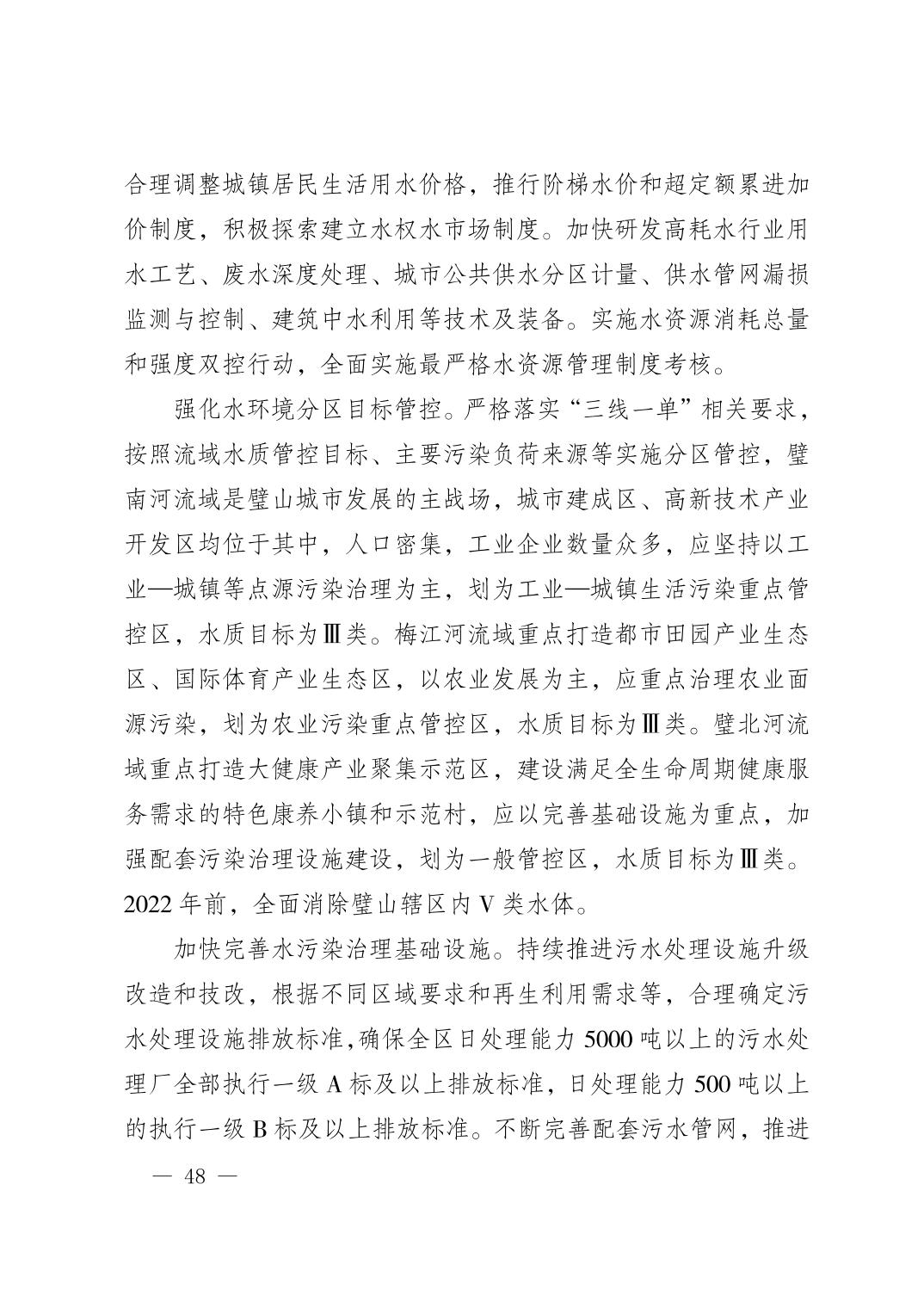 合理调整城镇居民生活用水价格，推行阶梯水价和超定额累进加价制度，积极探索建立水权水市场制度。加快研发高耗水行业用水工艺、废水深度处理、城市公共供水分区计量、供水管网漏损监测与控制、建筑中水利用等技术及装备。实施水资源消耗总量和强度双控行动，全面实施最严格水资源管理制度考核。

强化水环境分区目标管控。严格落实“三线一单”相关要求，按照流域水质管控目标、主要污染负荷来源等实施分区管控，璧南河流域是璧山城市发展的主战场，城市建成区、高新技术产业开发区均位于其中，人口密集，工业企业数量众多，应坚持以工业—城镇等点源污染治理为主，划为工业—城镇生活污染重点管控区，水质目标为Ⅲ类。梅江河流域重点打造都市田园产业生态区、国际体育产业生态区，以农业发展为主，应重点治理农业面源污染，划为农业污染重点管控区，水质目标为Ⅲ类。璧北河流域重点打造大健康产业聚集示范区，建设满足全生命周期健康服务需求的特色康养小镇和示范村，应以完善基础设施为重点，加强配套污染治理设施建设，划为一般管控区，水质目标为Ⅲ类。2022 年前，全面消除璧山辖区内 V 类水体。

加快完善水污染治理基础设施。持续推进污水处理设施升级改造和技改，根据不同区域要求和再生利用需求等，合理确定污水处理设施排放标准,确保全区日处理能力 5000 吨以上的污水处理厂全部执行一级 A 标及以上排放标准，日处理能力 500 吨以上的执行一级 B 标及以上排放标准。不断完善配套污水管网，推进

— 48 —